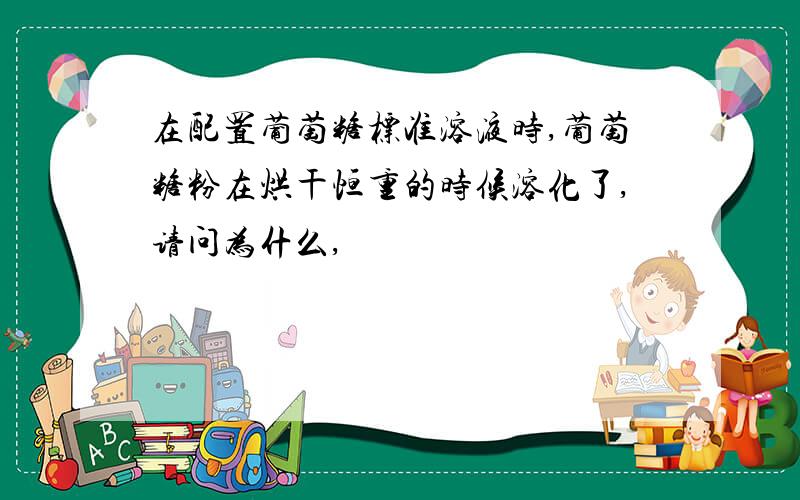 在配置葡萄糖標准溶液時,葡萄糖粉在烘干恒重的時候溶化了,请问為什么,

A B C